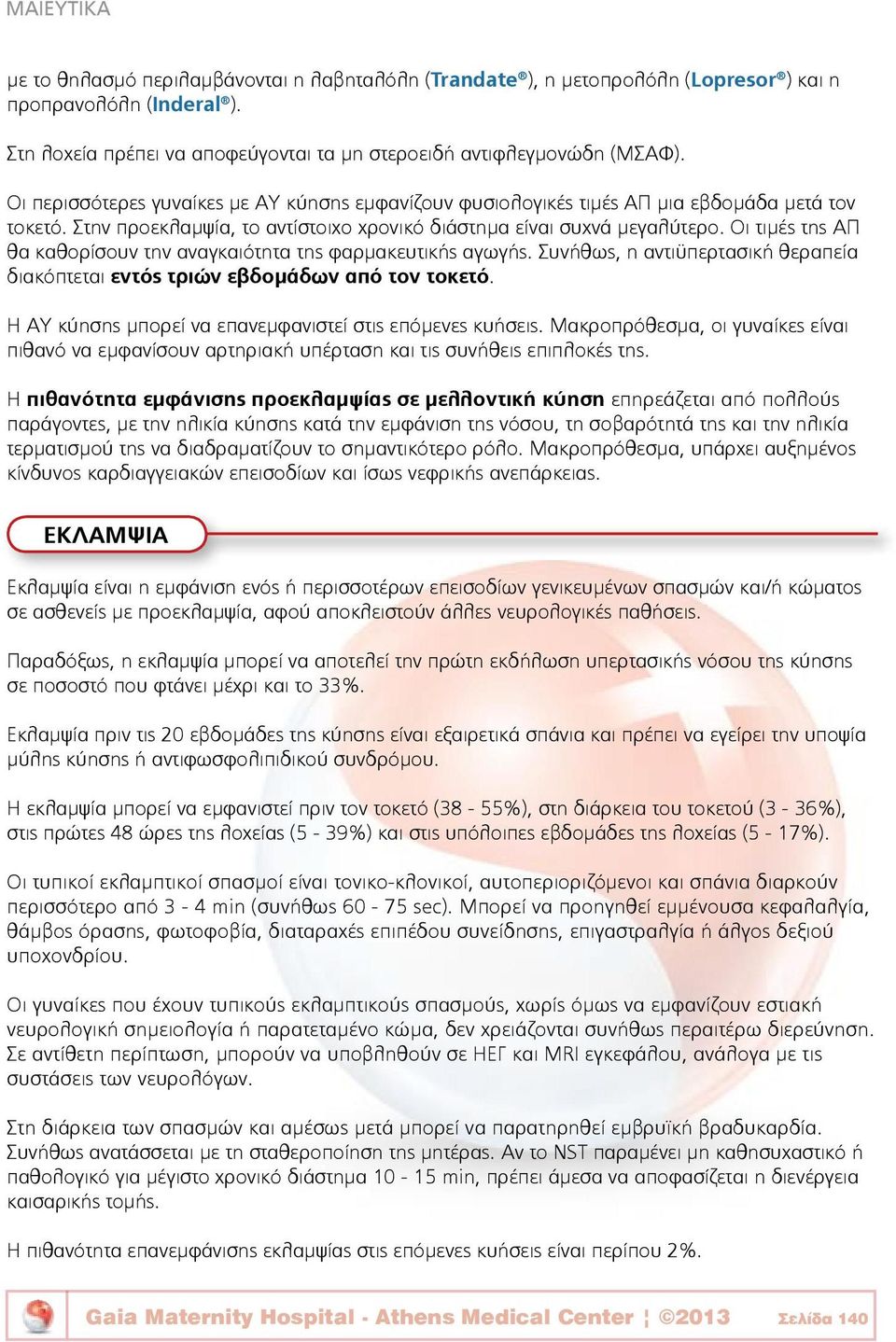 ΜΑΙΕΥΤΙΚΑ

με το θηλασμό περιλαμβάνονται η λαβηταλόλη (Trandate®), η μετοπρολόλη (Lopresor®) και η προπρανολόλη (Inderal®).

Στη λοχεία πρέπει να αποφεύγονται τα μη στεροειδή αντιφλεγμονώδη (ΜΣΑΦ).

Οι περισσότερες γυναίκες με ΑΥ κύησης εμφανίζουν φυσιολογικές τιμές ΑΠ μια εβδομάδα μετά τον τοκετό. Στην προεκλαμψία, το αντίστοιχο χρονικό διάστημα είναι συχνά μεγαλύτερο. Οι τιμές της ΑΠ θα καθορίσουν την αναγκαιότητα της φαρμακευτικής αγωγής. Συνήθως, η αντιϋπερτασική θεραπεία διακόπτεται εντός τριών εβδομάδων από τον τοκετό.

Η ΑΥ κύησης μπορεί να επανεμφανιστεί στις επόμενες κυήσεις. Μακροπρόθεσμα, οι γυναίκες είναι πιθανό να εμφανίσουν αρτηριακή υπέρταση και τις συνήθεις επιπλοκές της.

Η πιθανότητα εμφάνισης προεκλαμψίας σε μελλοντική κύηση επηρεάζεται από πολλούς παράγοντες, με την ηλικία κύησης κατά την εμφάνιση της νόσου, τη σοβαρότητά της και την ηλικία τερματισμού της να διαδραματίζουν το σημαντικότερο ρόλο. Μακροπρόθεσμα, υπάρχει αυξημένος κίνδυνος καρδιαγγειακών επεισοδίων και ίσως νεφρικής ανεπάρκειας.

ΕΚΛΑΜΨΙΑ

Εκλαμψία είναι η εμφάνιση ενός ή περισσοτέρων επεισοδίων γενικευμένων σπασμών και/ή κώματος σε ασθενείς με προεκλαμψία, αφού αποκλειστούν άλλες νευρολογικές παθήσεις.

Παραδόξως, η εκλαμψία μπορεί να αποτελεί την πρώτη εκδήλωση υπερτασικής νόσου της κύησης σε ποσοστό που φτάνει μέχρι και το 33%.

Εκλαμψία πριν τις 20 εβδομάδες της κύησης είναι εξαιρετικά σπάνια και πρέπει να εγείρει την υποψία μύλης κύησης ή αντιφωσφολιπιδικού συνδρόμου.

Η εκλαμψία μπορεί να εμφανιστεί πριν τον τοκετό (38 - 55%), στη διάρκεια του τοκετού (3 - 36%), στις πρώτες 48 ώρες της λοχείας (5 - 39%) και στις υπόλοιπες εβδομάδες της λοχείας (5 - 17%).

Οι τυπικοί εκλαμπτικοί σπασμοί είναι τονικο-κλονικοί, αυτοπεριοριζόμενοι και σπάνια διαρκούν περισσότερο από 3 - 4 min (συνήθως 60 - 75 sec). Μπορεί να προηγηθεί εμμένουσα κεφαλαλγία, θάμβος όρασης, φωτοφοβία, διαταραχές επιπέδου συνείδησης, επιγαστραλγία ή άλγος δεξιού υποχονδρίου.

Οι γυναίκες που έχουν τυπικούς εκλαμπτικούς σπασμούς, χωρίς όμως να εμφανίζουν εστιακή νευρολογική σημειολογία ή παρατεταμένο κώμα, δεν χρειάζονται συνήθως περαιτέρω διερεύνηση. Σε αντίθετη περίπτωση, μπορούν να υποβληθούν σε ΗΕΓ και MRI εγκεφάλου, ανάλογα με τις συστάσεις των νευρολόγων.

Στη διάρκεια των σπασμών και αμέσως μετά μπορεί να παρατηρηθεί εμβρυϊκή βραδυκαρδία. Συνήθως ανατάσσεται με τη σταθεροποίηση της μητέρας. Αν το NST παραμένει μη καθησυχαστικό ή παθολογικό για μέγιστο χρονικό διάστημα 10 - 15 min, πρέπει άμεσα να αποφασίζεται η διενέργεια καισαρικής τομής.

Η πιθανότητα επανεμφάνισης εκλαμψίας στις επόμενες κυήσεις είναι περίπου 2%.

Gaia Maternity Hospital - Athens Medical Center ¦ ©2013 Σελίδα 140